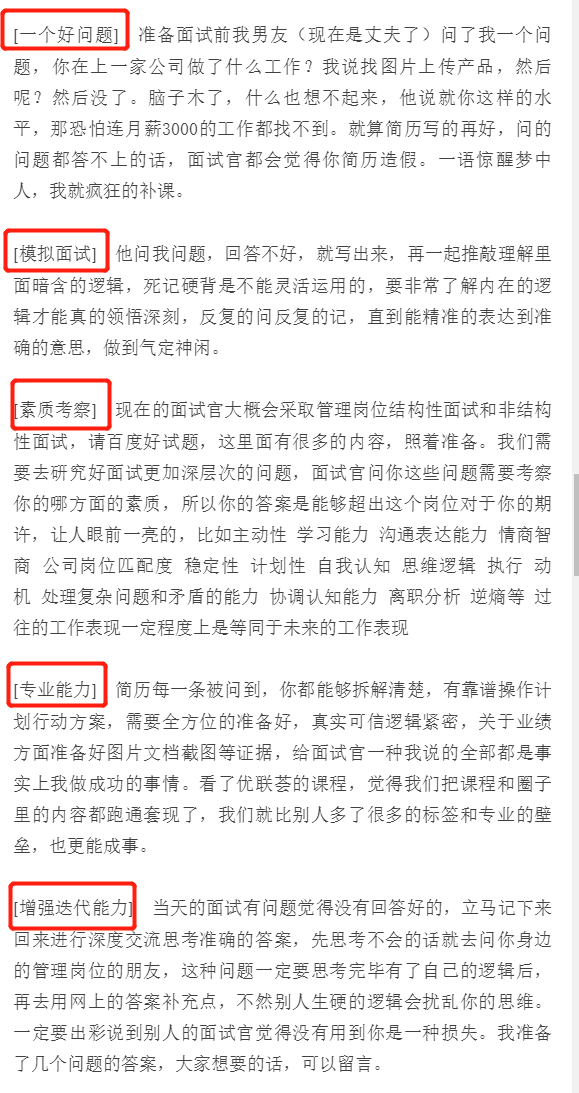 [一个好问题] 准备面试前我男友（现在是丈夫了）问了我一个问题，你在上一家公司做了什么工作？我说找图片上传产品，然后呢？然后没了。脑子木了，什么也想不起来，他说就你这样的水平，那恐怕连月薪3000的工作都找不到。就算简历写的再好，问的问题都答不上的话，面试官都会觉得你简历造假。一语惊醒梦中人，我就疯狂的补课。

[模拟面试] 他问我问题，回答不好，就写出来，再一起推敲理解里面暗含的逻辑，死记硬背是不能灵活运用的，要非常了解内在的逻辑才能真的领悟深刻，反复的问反复的记，直到能精准的表达到准确的意思，做到气定神闲。

[素质考察] 现在的面试官大概会采取管理岗位结构性面试和非结构性面试，请百度好试题，这里面有很多的内容，照着准备。我们需要去研究好面试更加深层次的问题，面试官问你这些问题需要考察你的哪方面的素质，所以你的答案是能够超出这个岗位对于你的期许，让人眼前一亮的，比如主动性 学习能力 沟通表达能力 情商智商 公司岗位匹配度 稳定性 计划性 自我认知 思维逻辑 执行 动机 处理复杂问题和矛盾的能力 协调认知能力 离职分析 逆熵等 过往的工作表现一定程度上是等同于未来的工作表现

[专业能力] 简历每一条被问到，你都能够拆解清楚，有靠谱操作计划行动方案，需要全方位的准备好，真实可信逻辑紧密，关于业绩方面准备好图片文档截图等证据，给面试官一种我说的全部都是事实上我做成功的事情。看了优联荟的课程，觉得我们把课程和圈子里的内容都跑通套现了，我们就比别人多了很多的标签和专业的壁垒，也更能成事。

[增强迭代能力] 当天的面试有问题觉得没有回答好的，立马记下来回来进行深度交流思考准确的答案，先思考不会的话就去问你身边的管理岗位的朋友，这种问题一定要思考完毕有了自己的逻辑后，再去用网上的答案补充点，不然别人生硬的逻辑会扰乱你的思维。一定要出彩说到别人的面试官觉得没有用到你是一种损失。我准备了几个问题的答案，大家想要的话，可以留言。